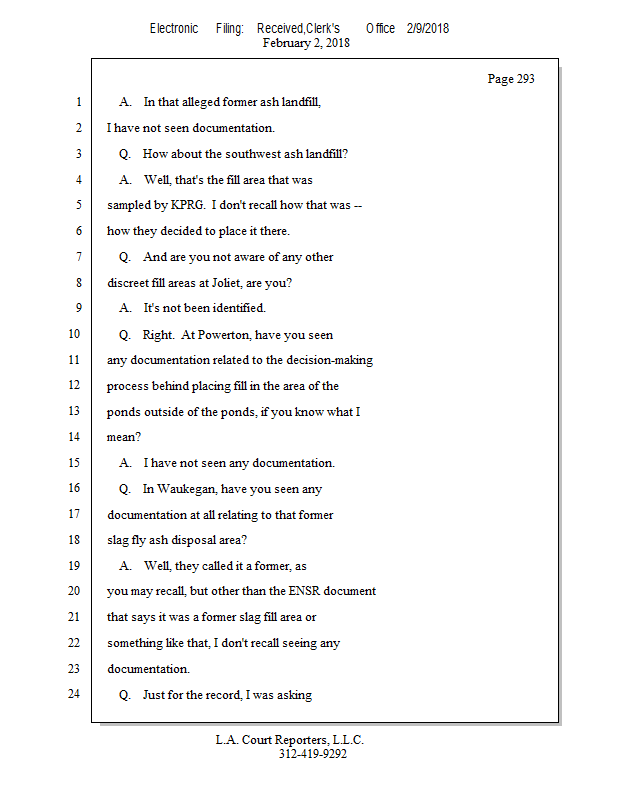 Electronic Filing: Received,Clerk's Office 2/9/2018
February 2, 2018

Page 293

1 A. In that alleged former ash landfill,
2 I have not seen documentation.
3 Q. How about the southwest ash landfill?
4 A. Well, that's the fill area that was
5 sampled by KPRG. I don't recall how that was --
6 how they decided to place it there.
7 Q. And are you not aware of any other
8 discreet fill areas at Joliet, are you?
9 A. It's not been identified.
10 Q. Right. At Powerton, have you seen
11 any documentation related to the decision-making
12 process behind placing fill in the area of the
13 ponds outside of the ponds, if you know what I
14 mean?
15 A. I have not seen any documentation.
16 Q. In Waukegan, have you seen any
17 documentation at all relating to that former
18 slag fly ash disposal area?
19 A. Well, they called it a former, as
20 you may recall, but other than the ENSR document
21 that says it was a former slag fill area or
22 something like that, I don't recall seeing any
23 documentation.
24 Q. Just for the record, I was asking

L.A. Court Reporters, L.L.C.
312-419-9292